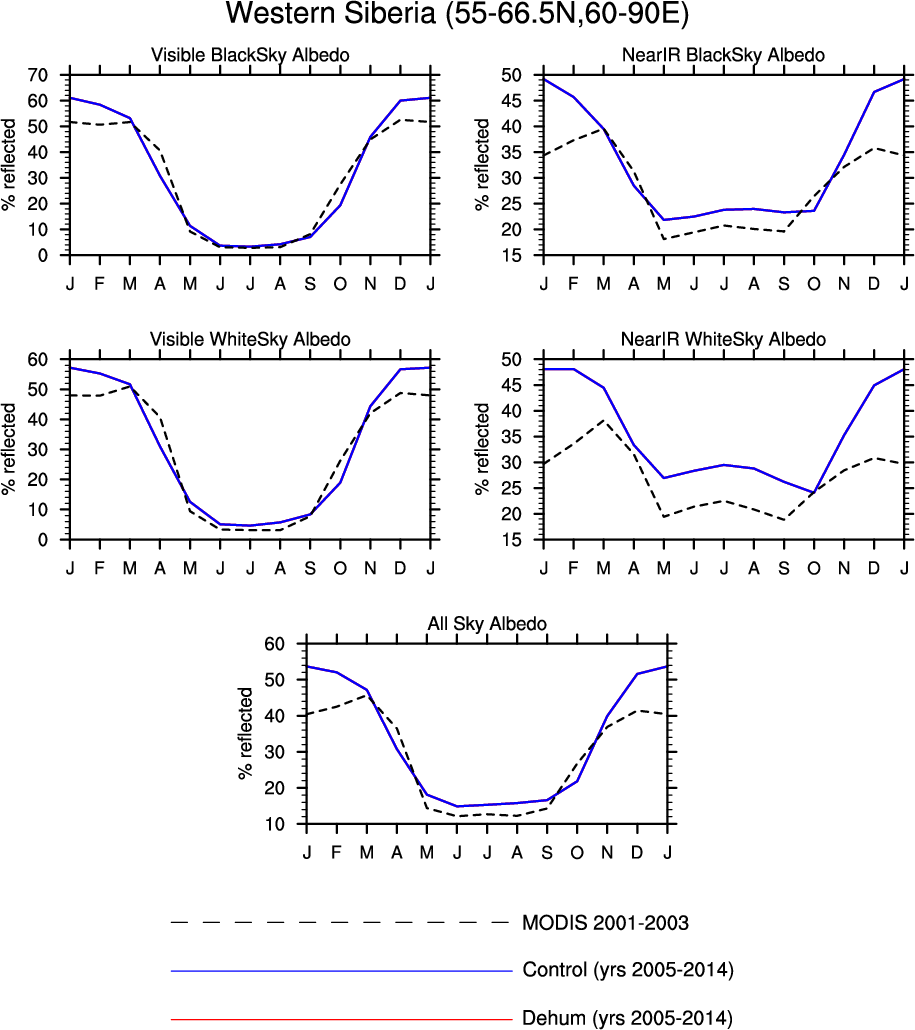 Western Siberia (55-66.5N,60-90E)

Visible BlackSky Albedo

% reflected

70
60
50
40
30
20
10
0

J F M A M J J A S O N D J

NearIR BlackSky Albedo

% reflected

50
45
40
35
30
25
20
15

J F M A M J J A S O N D J

Visible WhiteSky Albedo

% reflected

60
50
40
30
20
10
0

J F M A M J J A S O N D J

NearIR WhiteSky Albedo

% reflected

50
45
40
35
30
25
20
15

J F M A M J J A S O N D J

All Sky Albedo

% reflected

60
50
40
30
20
10

J F M A M J J A S O N D J

MODIS 2001-2003

Control (yrs 2005-2014)

Dehum (yrs 2005-2014)